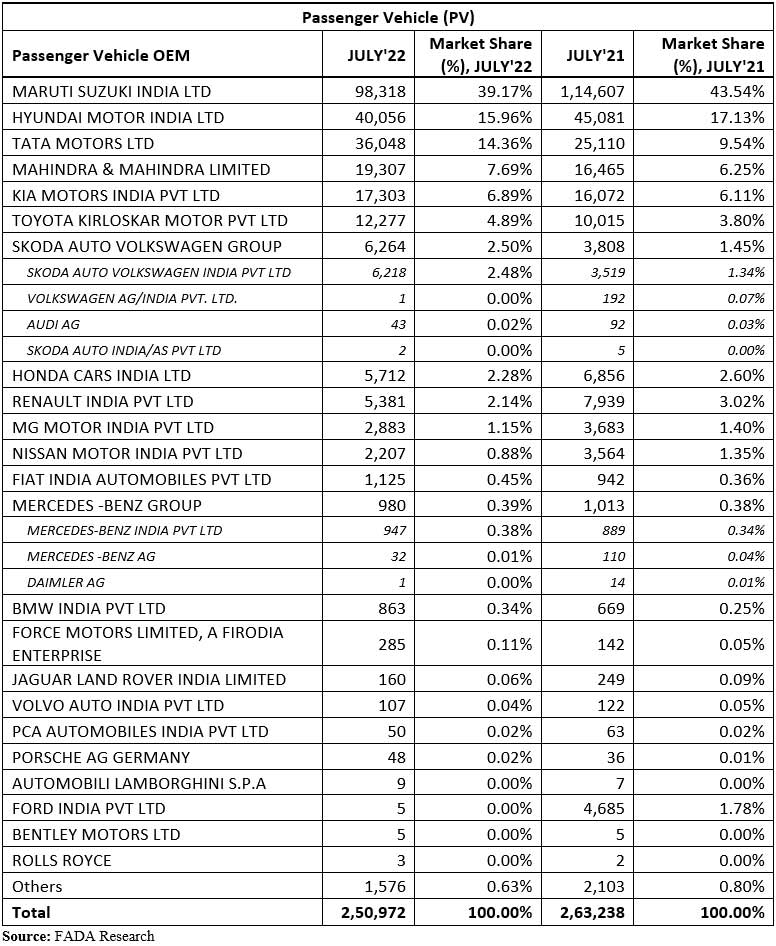 Passenger Vehicle (PV)

| Passenger Vehicle OEM | JULY'22 | Market Share (%), JULY'22 | JULY'21 | Market Share (%), JULY'21 |
|---|---|---|---|---|
| MARUTI SUZUKI INDIA LTD | 98,318 | 39.17% | 1,14,607 | 43.54% |
| HYUNDAI MOTOR INDIA LTD | 40,056 | 15.96% | 45,081 | 17.13% |
| TATA MOTORS LTD | 36,048 | 14.36% | 25,110 | 9.54% |
| MAHINDRA & MAHINDRA LIMITED | 19,307 | 7.69% | 16,465 | 6.25% |
| KIA MOTORS INDIA PVT LTD | 17,303 | 6.89% | 16,072 | 6.11% |
| TOYOTA KIRLOSKAR MOTOR PVT LTD | 12,277 | 4.89% | 10,015 | 3.80% |
| SKODA AUTO VOLKSWAGEN GROUP | 6,264 | 2.50% | 3,808 | 1.45% |
| SKODA AUTO VOLKSWAGEN INDIA PVT LTD | 6,218 | 2.48% | 3,519 | 1.34% |
| VOLKSWAGEN AG/INDIA PVT. LTD. | 1 | 0.00% | 192 | 0.07% |
| AUDI AG | 43 | 0.02% | 92 | 0.03% |
| SKODA AUTO INDIA/AS PVT LTD | 2 | 0.00% | 5 | 0.00% |
| HONDA CARS INDIA LTD | 5,712 | 2.28% | 6,856 | 2.60% |
| RENAULT INDIA PVT LTD | 5,381 | 2.14% | 7,939 | 3.02% |
| MG MOTOR INDIA PVT LTD | 2,883 | 1.15% | 3,683 | 1.40% |
| NISSAN MOTOR INDIA PVT LTD | 2,207 | 0.88% | 3,564 | 1.35% |
| FIAT INDIA AUTOMOBILES PVT LTD | 1,125 | 0.45% | 942 | 0.36% |
| MERCEDES -BENZ GROUP | 980 | 0.39% | 1,013 | 0.38% |
| MERCEDES-BENZ INDIA PVT LTD | 947 | 0.38% | 889 | 0.34% |
| MERCEDES -BENZ AG | 32 | 0.01% | 110 | 0.04% |
| DAIMLER AG | 1 | 0.00% | 14 | 0.01% |
| BMW INDIA PVT LTD | 863 | 0.34% | 669 | 0.25% |
| FORCE MOTORS LIMITED, A FIRODIA ENTERPRISE | 285 | 0.11% | 142 | 0.05% |
| JAGUAR LAND ROVER INDIA LIMITED | 160 | 0.06% | 249 | 0.09% |
| VOLVO AUTO INDIA PVT LTD | 107 | 0.04% | 122 | 0.05% |
| PCA AUTOMOBILES INDIA PVT LTD | 50 | 0.02% | 63 | 0.02% |
| PORSCHE AG GERMANY | 48 | 0.02% | 36 | 0.01% |
| AUTOMOBILI LAMBORGHINI S.P.A | 9 | 0.00% | 7 | 0.00% |
| FORD INDIA PVT LTD | 5 | 0.00% | 4,685 | 1.78% |
| BENTLEY MOTORS LTD | 5 | 0.00% | 5 | 0.00% |
| ROLLS ROYCE | 3 | 0.00% | 2 | 0.00% |
| Others | 1,576 | 0.63% | 2,103 | 0.80% |
| Total | 2,50,972 | 100.00% | 2,63,238 | 100.00% |

Source: FADA Research